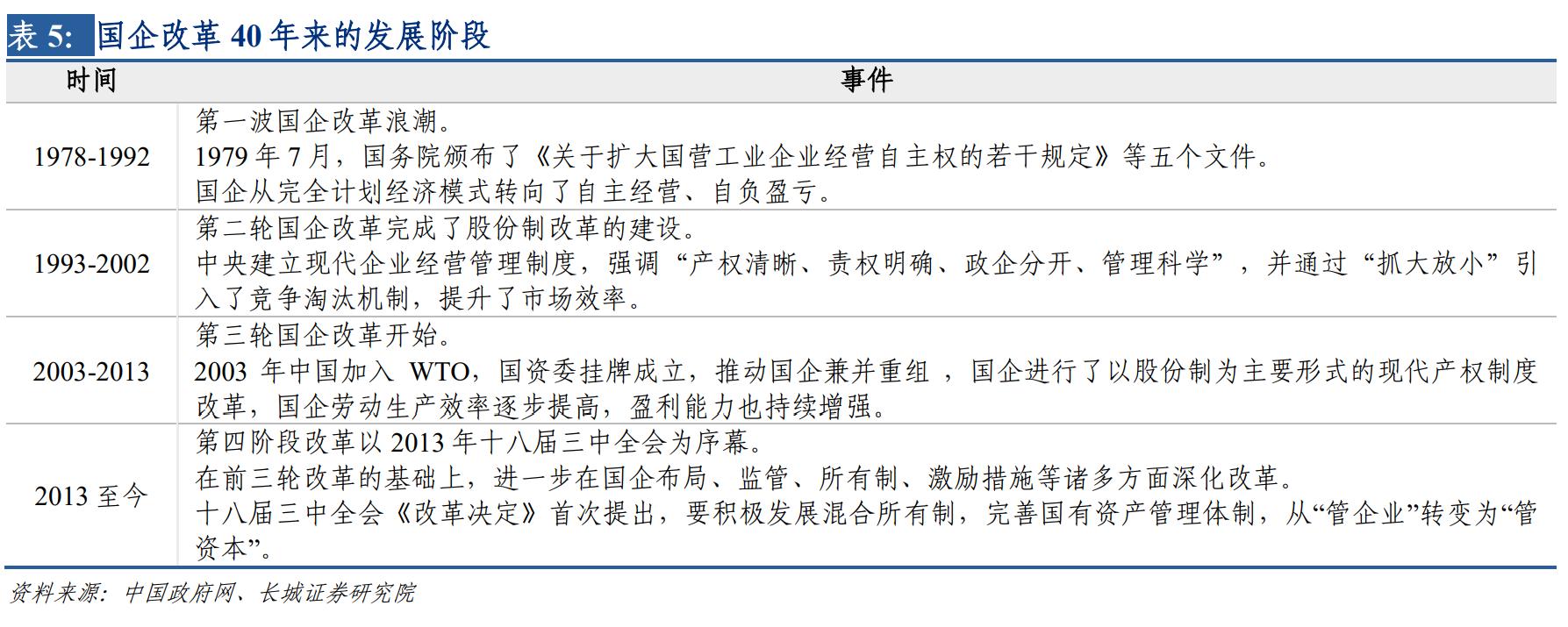 表5: 国企改革40年来的发展阶段

| 时间 | 事件 |
|---|---|
| 1978-1992 | 第一波国企改革浪潮。1979年7月，国务院颁布了《关于扩大国营工业企业经营自主权的若干规定》等五个文件。国企从完全计划经济模式转向了自主经营、自负盈亏。 |
| 1993-2002 | 第二轮国企改革完成了股份制改革的建设。中央建立现代企业经营管理制度，强调“产权清晰、责权明确、政企分开、管理科学”，并通过“抓大放小”引入了竞争淘汰机制，提升了市场效率。 |
| 2003-2013 | 第三轮国企改革开始。2003年中国加入WTO，国资委挂牌成立，推动国企兼并重组，国企进行了以股份制为主要形式的现代产权制度改革，国企劳动生产效率逐步提高，盈利能力也持续增强。 |
| 2013至今 | 第四阶段改革以2013年十八届三中全会为序幕。在前三轮改革的基础上，进一步在国企布局、监管、所有制、激励措施等诸多方面深化改革。十八届三中全会《改革决定》首次提出，要积极发展混合所有制，完善国有资产管理体制，从“管企业”转变为“管资本”。 |

资料来源：中国政府网、长城证券研究院